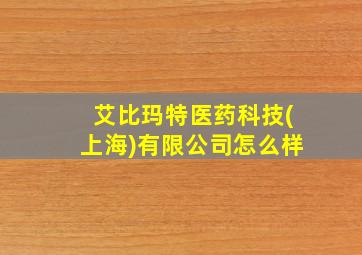 艾比玛特医药科技(上海)有限公司怎么样